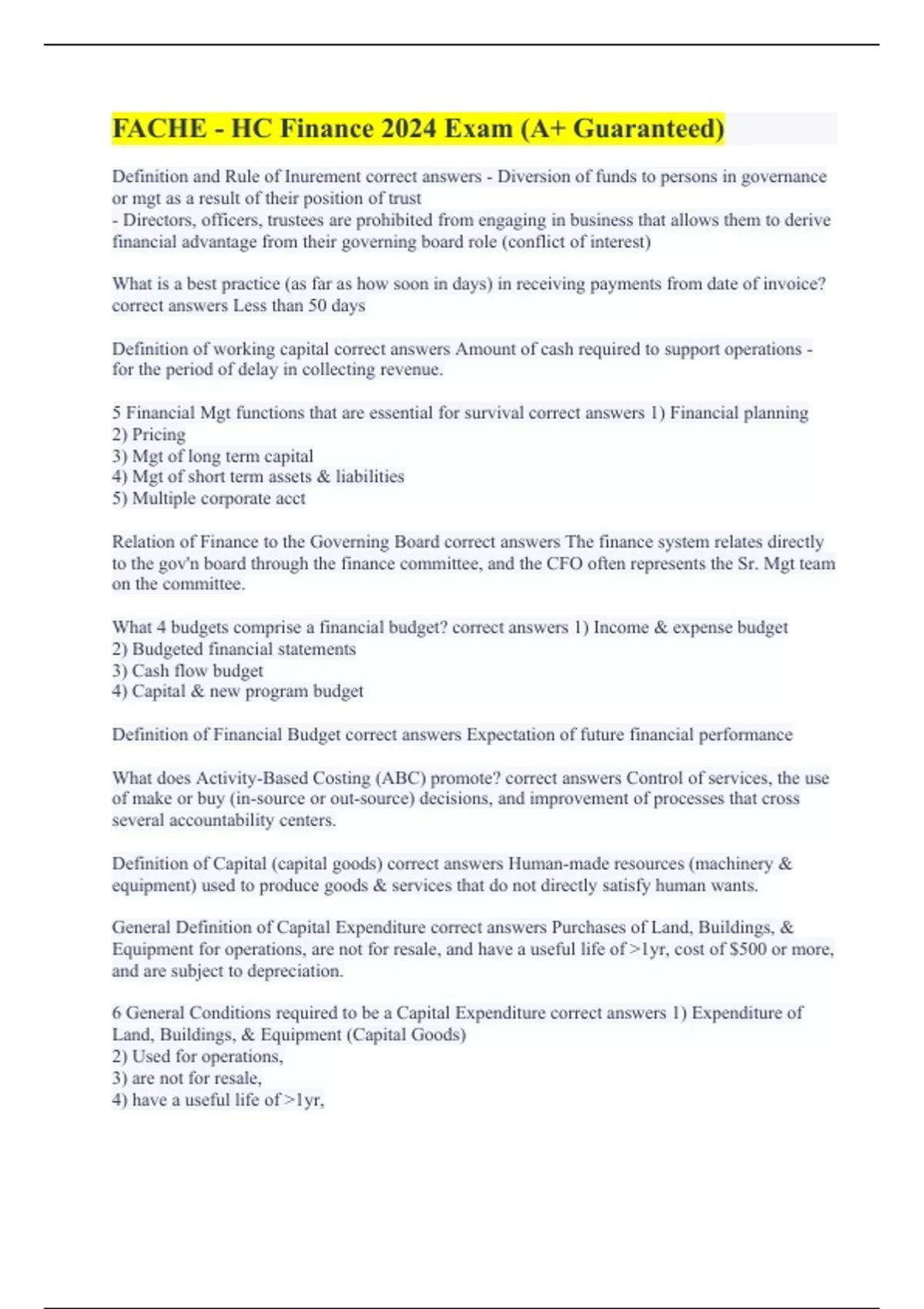 FACHE - HC Finance 2024 Exam (A+ Guaranteed)

Definition and Rule of Inurement correct answers - Diversion of funds to persons in governance or mgt as a result of their position of trust
- Directors, officers, trustees are prohibited from engaging in business that allows them to derive financial advantage from their governing board role (conflict of interest)

What is a best practice (as far as how soon in days) in receiving payments from date of invoice? correct answers Less than 50 days

Definition of working capital correct answers Amount of cash required to support operations - for the period of delay in collecting revenue.

5 Financial Mgt functions that are essential for survival correct answers 1) Financial planning
2) Pricing
3) Mgt of long term capital
4) Mgt of short term assets & liabilities
5) Multiple corporate acct

Relation of Finance to the Governing Board correct answers The finance system relates directly to the gov'n board through the finance committee, and the CFO often represents the Sr. Mgt team on the committee.

What 4 budgets comprise a financial budget? correct answers 1) Income & expense budget
2) Budgeted financial statements
3) Cash flow budget
4) Capital & new program budget

Definition of Financial Budget correct answers Expectation of future financial performance

What does Activity-Based Costing (ABC) promote? correct answers Control of services, the use of make or buy (in-source or out-source) decisions, and improvement of processes that cross several accountability centers.

Definition of Capital (capital goods) correct answers Human-made resources (machinery & equipment) used to produce goods & services that do not directly satisfy human wants.

General Definition of Capital Expenditure correct answers Purchases of Land, Buildings, & Equipment for operations, are not for resale, and have a useful life of >1yr, cost of $500 or more, and are subject to depreciation.

6 General Conditions required to be a Capital Expenditure correct answers 1) Expenditure of Land, Buildings, & Equipment (Capital Goods)
2) Used for operations,
3) are not for resale,
4) have a useful life of >1yr,